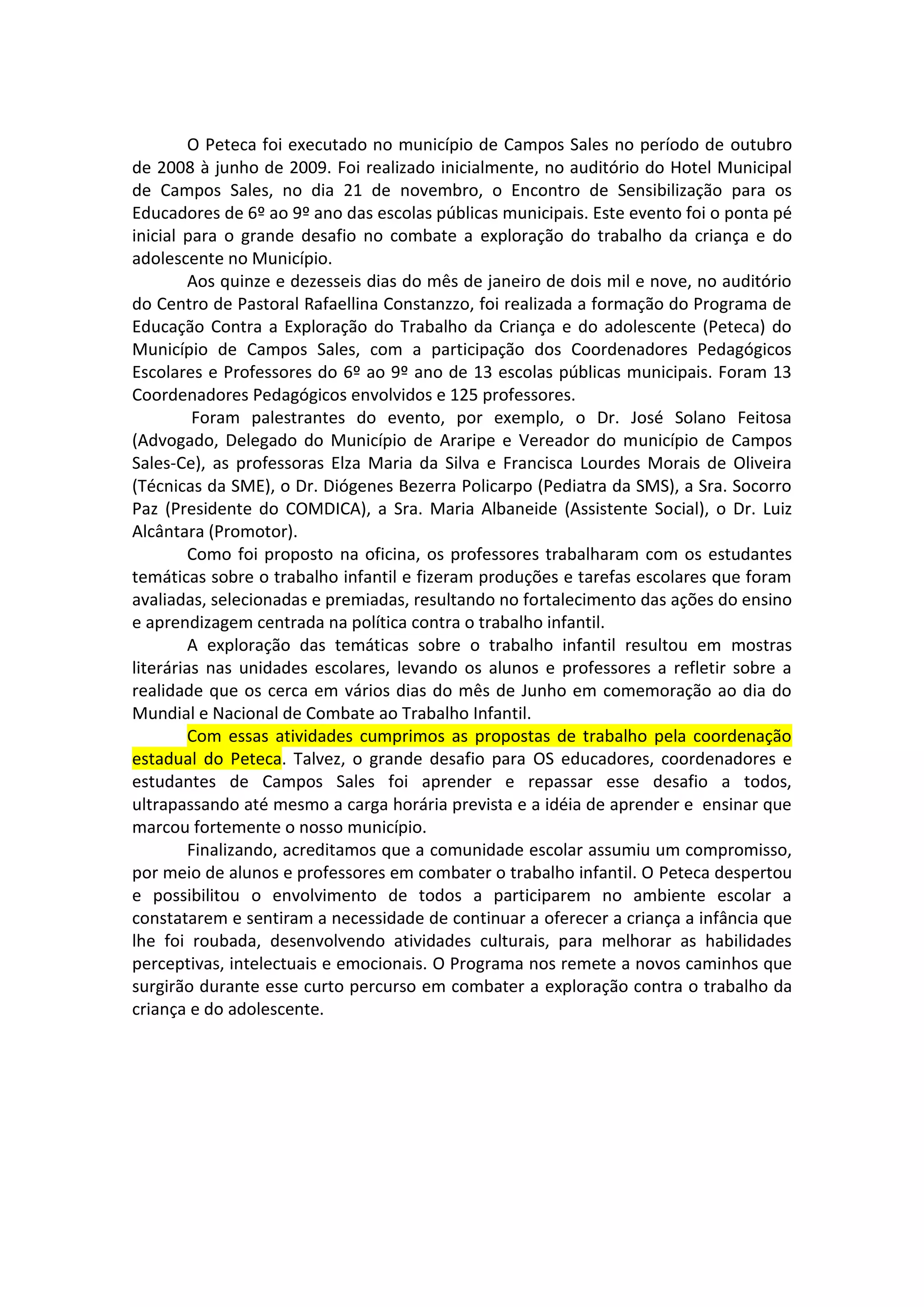 O Peteca foi executado no município de Campos Sales no período de outubro de 2008 à junho de 2009. Foi realizado inicialmente, no auditório do Hotel Municipal de Campos Sales, no dia 21 de novembro, o Encontro de Sensibilização para os Educadores de 6º ao 9º ano das escolas públicas municipais. Este evento foi o ponta pé inicial para o grande desafio no combate a exploração do trabalho da criança e do adolescente no Município.

Aos quinze e dezesseis dias do mês de janeiro de dois mil e nove, no auditório do Centro de Pastoral Rafaellina Constanzzo, foi realizada a formação do Programa de Educação Contra a Exploração do Trabalho da Criança e do adolescente (Peteca) do Município de Campos Sales, com a participação dos Coordenadores Pedagógicos Escolares e Professores do 6º ao 9º ano de 13 escolas públicas municipais. Foram 13 Coordenadores Pedagógicos envolvidos e 125 professores.

Foram palestrantes do evento, por exemplo, o Dr. José Solano Feitosa (Advogado, Delegado do Município de Araripe e Vereador do município de Campos Sales-Ce), as professoras Elza Maria da Silva e Francisca Lourdes Morais de Oliveira (Técnicas da SME), o Dr. Diógenes Bezerra Policarpo (Pediatra da SMS), a Sra. Socorro Paz (Presidente do COMDICA), a Sra. Maria Albaneide (Assistente Social), o Dr. Luiz Alcântara (Promotor).

Como foi proposto na oficina, os professores trabalharam com os estudantes temáticas sobre o trabalho infantil e fizeram produções e tarefas escolares que foram avaliadas, selecionadas e premiadas, resultando no fortalecimento das ações do ensino e aprendizagem centrada na política contra o trabalho infantil.

A exploração das temáticas sobre o trabalho infantil resultou em mostras literárias nas unidades escolares, levando os alunos e professores a refletir sobre a realidade que os cerca em vários dias do mês de Junho em comemoração ao dia do Mundial e Nacional de Combate ao Trabalho Infantil.

Com essas atividades cumprimos as propostas de trabalho pela coordenação estadual do Peteca. Talvez, o grande desafio para OS educadores, coordenadores e estudantes de Campos Sales foi aprender e repassar esse desafio a todos, ultrapassando até mesmo a carga horária prevista e a idéia de aprender e ensinar que marcou fortemente o nosso município.

Finalizando, acreditamos que a comunidade escolar assumiu um compromisso, por meio de alunos e professores em combater o trabalho infantil. O Peteca despertou e possibilitou o envolvimento de todos a participarem no ambiente escolar a constatarem e sentiram a necessidade de continuar a oferecer a criança a infância que lhe foi roubada, desenvolvendo atividades culturais, para melhorar as habilidades perceptivas, intelectuais e emocionais. O Programa nos remete a novos caminhos que surgirão durante esse curto percurso em combater a exploração contra o trabalho da criança e do adolescente.